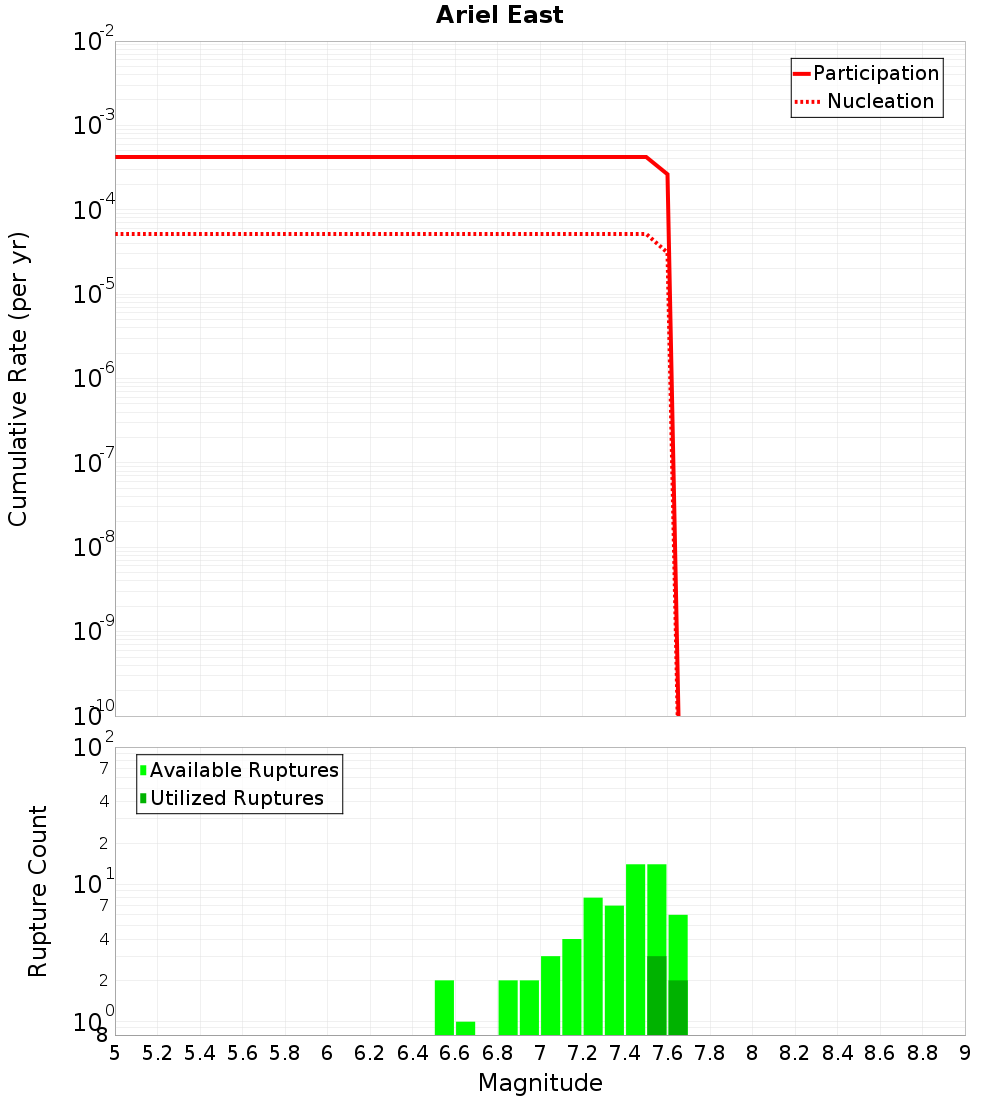 Ariel East

Participation
Nucleation

Cumulative Rate (per yr)

$10^{-2}$
$10^{-3}$
$10^{-4}$
$10^{-5}$
$10^{-6}$
$10^{-7}$
$10^{-8}$
$10^{-9}$
$10^{-10}$

Available Ruptures
Utilized Ruptures

Rupture Count

$10^{2}$
7
4
2
$10^{1}$
7
4
2
$10^{0}$
8

5 5.2 5.4 5.6 5.8 6 6.2 6.4 6.6 6.8 7 7.2 7.4 7.6 7.8 8 8.2 8.4 8.6 8.8 9

Magnitude